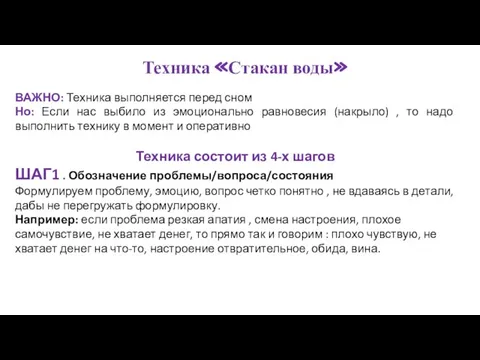 Техника «Стакан воды»

ВАЖНО: Техника выполняется перед сном
Но: Если нас выбило из эмоционально равновесия (накрыло) , то надо выполнить технику в момент и оперативно

Техника состоит из 4-х шагов

ШАГ1 . Обозначение проблемы/вопроса/состояния
Формулируем проблему, эмоцию, вопрос четко понятно , не вдаваясь в детали, дабы не перегружать формулировку.
Например: если проблема резкая апатия , смена настроения, плохое самочувствие, не хватает денег, то прямо так и говорим : плохо чувствую, не хватает денег на что-то, настроение отвратительное, обида, вина.